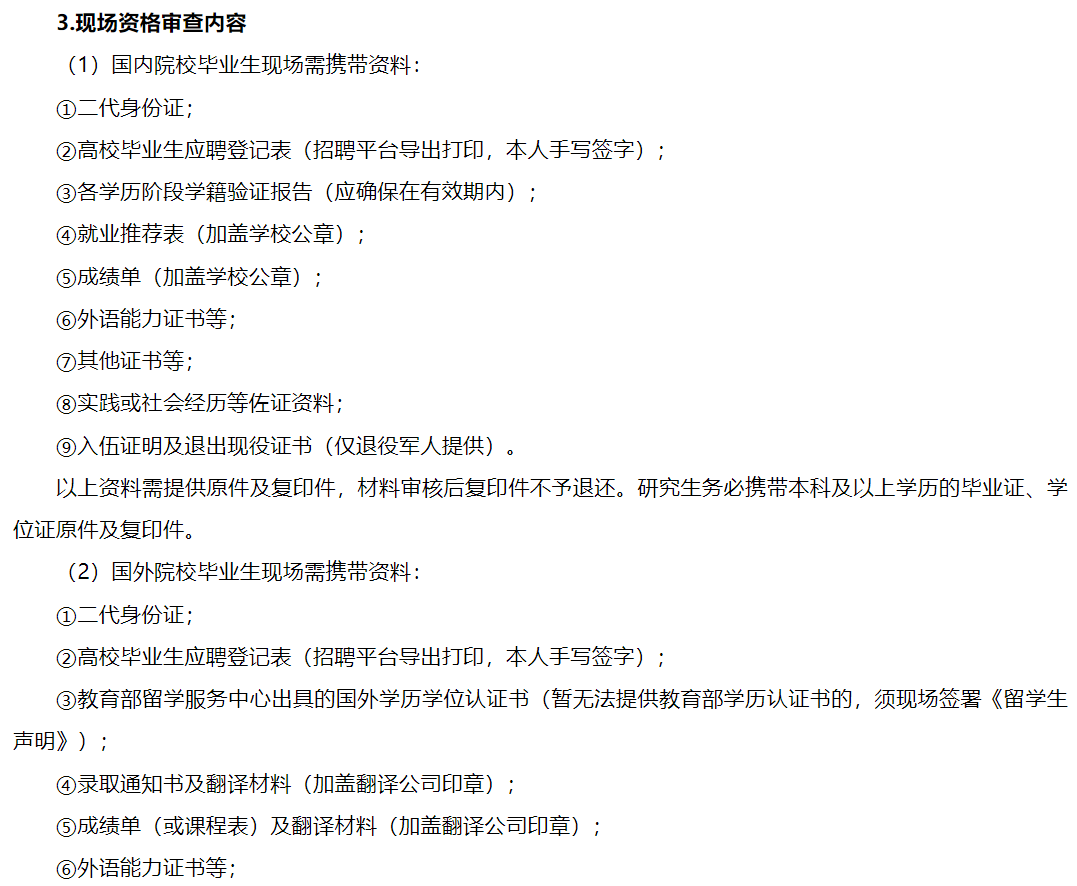 3.现场资格审查内容

（1）国内院校毕业生现场需携带资料：

①二代身份证；

②高校毕业生应聘登记表（招聘平台导出打印，本人手写签字）；

③各学历阶段学籍验证报告（应确保在有效期内）；

④就业推荐表（加盖学校公章）；

⑤成绩单（加盖学校公章）；

⑥外语能力证书等；

⑦其他证书等；

⑧实践或社会经历等佐证资料；

⑨入伍证明及退出现役证书（仅退役军人提供）。

以上资料需提供原件及复印件，材料审核后复印件不予退还。研究生务必携带本科及以上学历的毕业证、学位证原件及复印件。

（2）国外院校毕业生现场需携带资料：

①二代身份证；

②高校毕业生应聘登记表（招聘平台导出打印，本人手写签字）；

③教育部留学服务中心出具的国外学历学位认证书（暂无法提供教育部学历认证书的，须现场签署《留学生声明》）；

④录取通知书及翻译材料（加盖翻译公司印章）；

⑤成绩单（或课程表）及翻译材料（加盖翻译公司印章）；

⑥外语能力证书等；